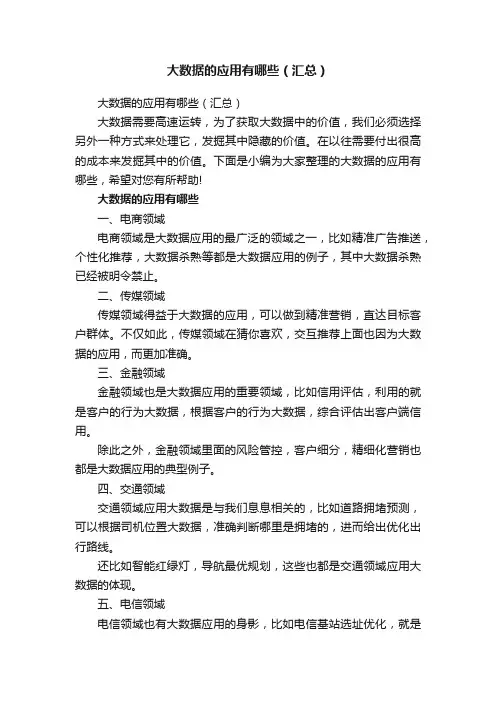 大数据的应用有哪些（汇总）

大数据的应用有哪些（汇总）

大数据需要高速运转，为了获取大数据中的价值，我们必须选择另外一种方式来处理它，发掘其中隐藏的价值。在以往需要付出很高的成本来发掘其中的价值。下面是小编为大家整理的大数据的应用有哪些，希望对您有所帮助!

大数据的应用有哪些

一、电商领域

电商领域是大数据应用的最广泛的领域之一，比如精准广告推送，个性化推荐，大数据杀熟等都是大数据应用的例子，其中大数据杀熟已经被明令禁止。

二、传媒领域

传媒领域得益于大数据的应用，可以做到精准营销，直达目标客户群体。不仅如此，传媒领域在猜你喜欢，交互推荐上面也因为大数据的应用，而更加准确。

三、金融领域

金融领域也是大数据应用的重要领域，比如信用评估，利用的就是客户的行为大数据，根据客户的行为大数据，综合评估出客户端信用。

除此之外，金融领域里面的风险管控，客户细分，精细化营销也都是大数据应用的典型例子。

四、交通领域

交通领域应用大数据是与我们息息相关的，比如道路拥堵预测，可以根据司机位置大数据，准确判断哪里是拥堵的，进而给出优化出行路线。

还比如智能红绿灯，导航最优规划，这些也都是交通领域应用大数据的体现。

五、电信领域

电信领域也有大数据应用的身影，比如电信基站选址优化，就是